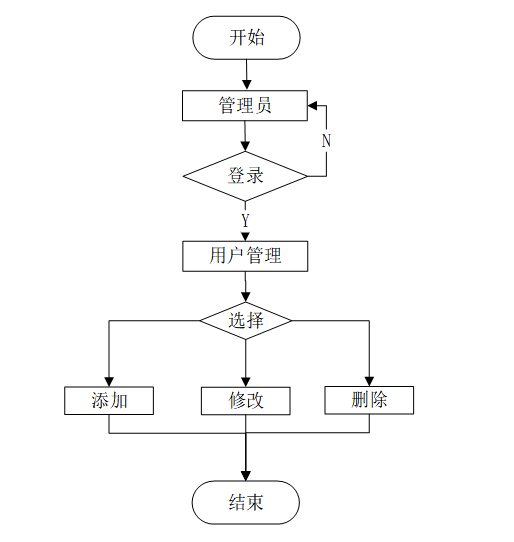 开始

管理员

N

登录

Y

用户管理

选择

添加

修改

删除

结束